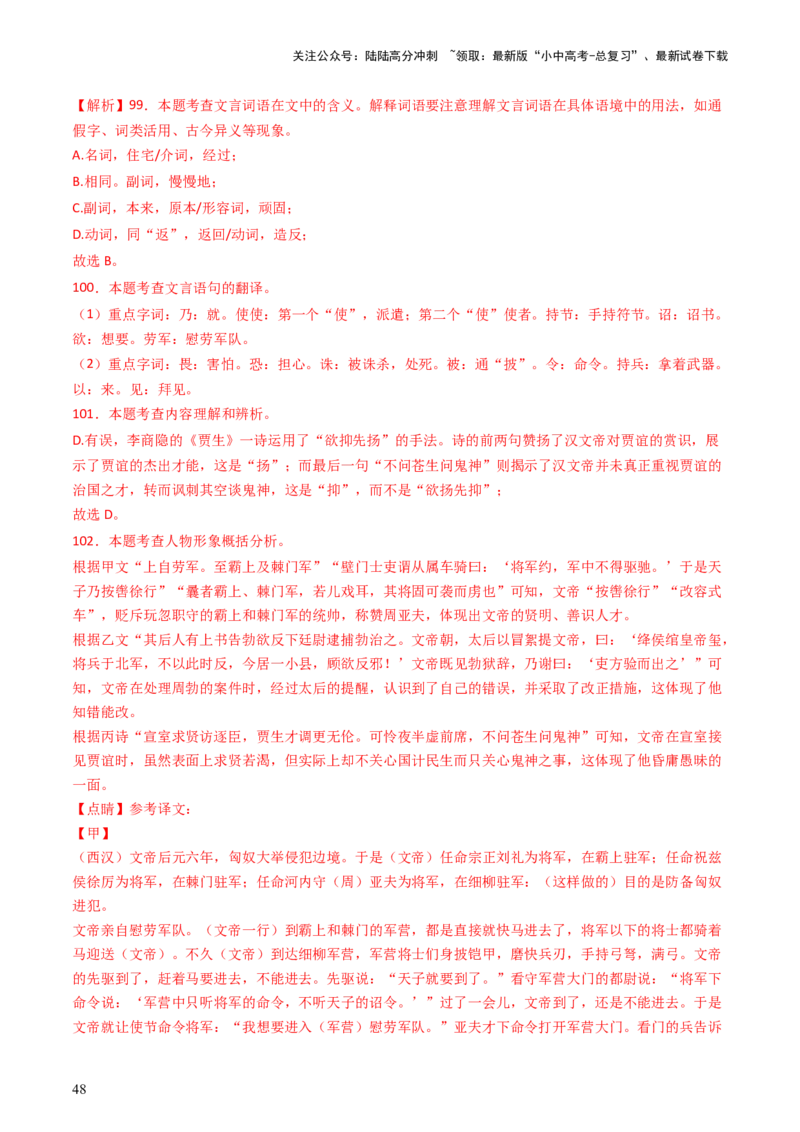 关注公众号：陆陆高分冲刺 ~领取：最新版“小中高考-总复习”、最新试卷下载

【解析】99．本题考查文言词语在文中的含义。解释词语要注意理解文言词语在具体语境中的用法，如通假字、词类活用、古今异义等现象。
A.名词，住宅/介词，经过；
B.相同。副词，慢慢地；
C.副词，本来，原本/形容词，顽固；
D.动词，同“返”，返回/动词，造反；
故选 B。
100．本题考查文言语句的翻译。
（1）重点字词：乃：就。使使：第一个“使”，派遣；第二个“使”使者。持节：手持符节。诏：诏书。欲：想要。劳军：慰劳军队。
（2）重点字词：畏：害怕。恐：担心。诛：被诛杀，处死。被：通“披”。令：命令。持兵：拿着武器。以：来。见：拜见。
101．本题考查内容理解和辨析。
D.有误，李商隐的《贾生》一诗运用了“欲抑先扬”的手法。诗的前两句赞扬了汉文帝对贾谊的赏识，展示了贾谊的杰出才能，这是“扬”；而最后一句“不问苍生问鬼神”则揭示了汉文帝并未真正重视贾谊的治国之才，转而讽刺其空谈鬼神，这是“抑”，而不是“欲扬先抑”；
故选 D。
102．本题考查人物形象概括分析。
根据甲文“上自劳军。至霸上及棘门军”“壁门士吏谓从属车骑曰：‘将军约，军中不得驱驰。’于是天子乃按辔徐行”“曩者霸上、棘门军，若儿戏耳，其将固可袭而虏也”可知，文帝“按辔徐行”“改容式车”，贬斥玩忽职守的霸上和棘门军的统帅，称赞周亚夫，体现出文帝的贤明、善识人才。
根据乙文“其后人有上书告勃欲反下廷尉逮捕勃治之。文帝朝，太后以冒絮提文帝，曰：‘绛侯绾皇帝玺，将兵于北军，不以此时反，今居一小县，顾欲反邪！’文帝既见勃狱辞，乃谢曰：‘吏方验而出之’”可知，文帝在处理周勃的案件时，经过太后的提醒，认识到了自己的错误，并采取了改正措施，这体现了他知错能改。
根据丙诗“宣室求贤访逐臣，贾生才调更无伦。可怜夜半虚前席，不问苍生问鬼神”可知，文帝在宣室接见贾谊时，虽然表面上求贤若渴，但实际上却不关心国计民生而只关心鬼神之事，这体现了他昏庸愚昧的一面。
【点睛】参考译文：
【甲】
（西汉）文帝后元六年，匈奴大举侵犯边境。于是（文帝）任命宗正刘礼为将军，在霸上驻军；任命祝兹侯徐厉为将军，在棘门驻军；任命河内守（周）亚夫为将军，在细柳驻军；（这样做的）目的是防备匈奴进犯。
文帝亲自慰劳军队。（文帝一行）到霸上和棘门的军营，都是直接就快马进去了，将军以下的将士都骑着马迎送（文帝）。不久（文帝）到达细柳军营，军营将士们身披铠甲，磨快兵刃，手持弓弩，满弓。文帝的先驱到了，赶着马要进去，不能进去。先驱说：“天子就要到了。”看守军营大门的都尉说：“将军下命令说：‘军营中只听将军的命令，不听天子的诏令。’”过了一会儿，文帝到了，还是不能进去。于是文帝就让使节命令将军：“我想要进入（军营）慰劳军队。”亚夫才下命令打开军营大门。看门的兵告诉

48